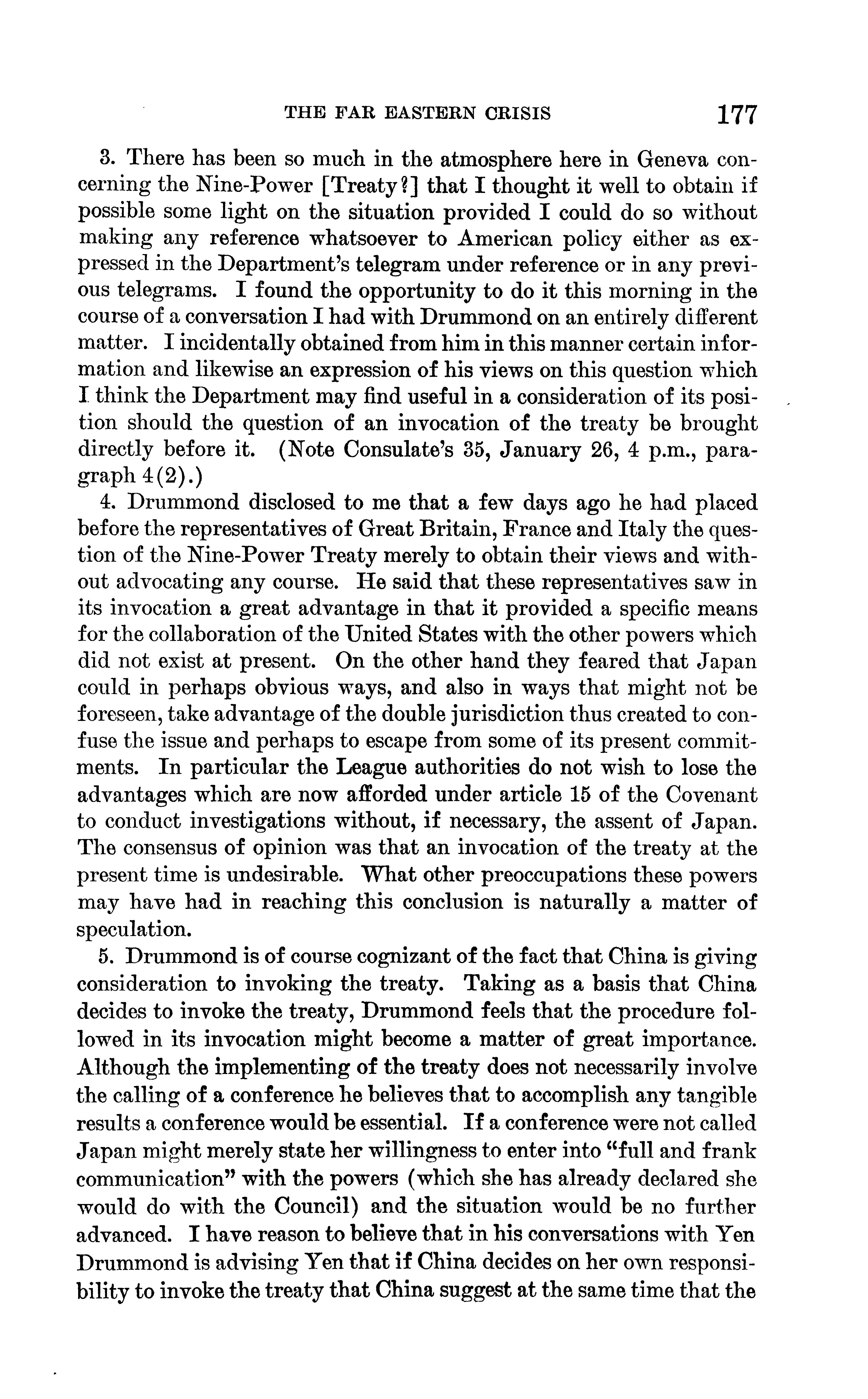 THE FAR EASTERN CRISIS 177

3. There has been so much in the atmosphere here in Geneva concerning the Nine-Power [Treaty?] that I thought it well to obtain if possible some light on the situation provided I could do so without making any reference whatsoever to American policy either as expressed in the Department's telegram under reference or in any previous telegrams. I found the opportunity to do it this morning in the course of a conversation I had with Drummond on an entirely different matter. I incidentally obtained from him in this manner certain information and likewise an expression of his views on this question which I think the Department may find useful in a consideration of its position should the question of an invocation of the treaty be brought directly before it. (Note Consulate's 35, January 26, 4 p.m., paragraph 4(2).)

4. Drummond disclosed to me that a few days ago he had placed before the representatives of Great Britain, France and Italy the question of the Nine-Power Treaty merely to obtain their views and without advocating any course. He said that these representatives saw in its invocation a great advantage in that it provided a specific means for the collaboration of the United States with the other powers which did not exist at present. On the other hand they feared that Japan could in perhaps obvious ways, and also in ways that might not be foreseen, take advantage of the double jurisdiction thus created to confuse the issue and perhaps to escape from some of its present commitments. In particular the League authorities do not wish to lose the advantages which are now afforded under article 15 of the Covenant to conduct investigations without, if necessary, the assent of Japan. The consensus of opinion was that an invocation of the treaty at the present time is undesirable. What other preoccupations these powers may have had in reaching this conclusion is naturally a matter of speculation.

5. Drummond is of course cognizant of the fact that China is giving consideration to invoking the treaty. Taking as a basis that China decides to invoke the treaty, Drummond feels that the procedure followed in its invocation might become a matter of great importance. Although the implementing of the treaty does not necessarily involve the calling of a conference he believes that to accomplish any tangible results a conference would be essential. If a conference were not called Japan might merely state her willingness to enter into "full and frank communication" with the powers (which she has already declared she would do with the Council) and the situation would be no further advanced. I have reason to believe that in his conversations with Yen Drummond is advising Yen that if China decides on her own responsibility to invoke the treaty that China suggest at the same time that the